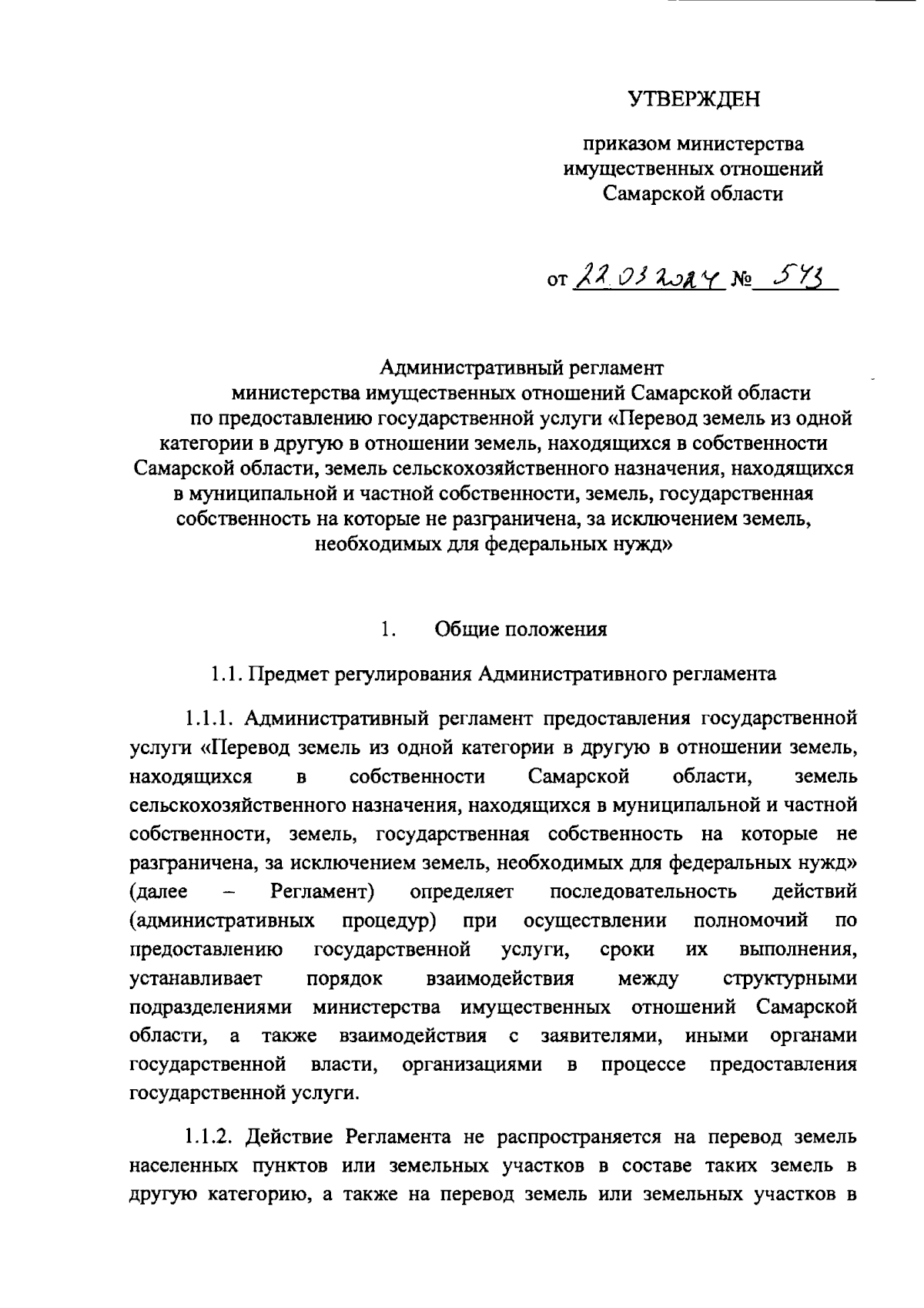 УТВЕРЖДЕН

приказом министерства имущественных отношений Самарской области

от 22.03.2024 № 543

Административный регламент министерства имущественных отношений Самарской области по предоставлению государственной услуги «Перевод земель из одной категории в другую в отношении земель, находящихся в собственности Самарской области, земель сельскохозяйственного назначения, находящихся в муниципальной и частной собственности, земель, государственная собственность на которые не разграничена, за исключением земель, необходимых для федеральных нужд»

1. Общие положения

1.1. Предмет регулирования Административного регламента

1.1.1. Административный регламент предоставления государственной услуги «Перевод земель из одной категории в другую в отношении земель, находящихся в собственности Самарской области, земель сельскохозяйственного назначения, находящихся в муниципальной и частной собственности, земель, государственная собственность на которые не разграничена, за исключением земель, необходимых для федеральных нужд» (далее – Регламент) определяет последовательность действий (административных процедур) при осуществлении полномочий по предоставлению государственной услуги, сроки их выполнения, устанавливает порядок взаимодействия между структурными подразделениями министерства имущественных отношений Самарской области, а также взаимодействия с заявителями, иными органами государственной власти, организациями в процессе предоставления государственной услуги.

1.1.2. Действие Регламента не распространяется на перевод земель населенных пунктов или земельных участков в составе таких земель в другую категорию, а также на перевод земель или земельных участков в